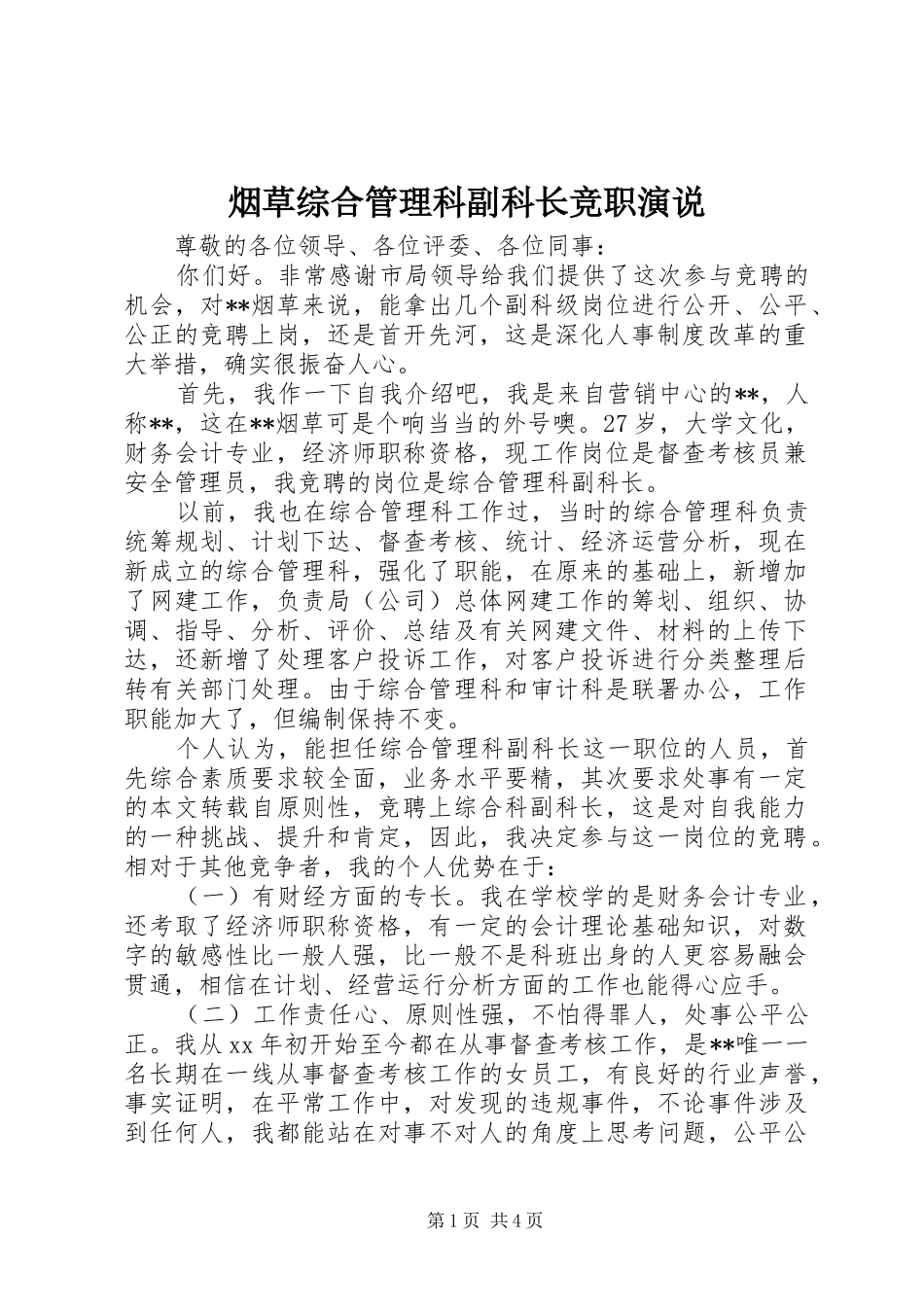 烟草综合管理科副科长竞职演说

尊敬的各位领导、各位评委、各位同事：

你们好。非常感谢市局领导给我们提供了这次参与竞聘的机会，对**烟草来说，能拿出几个副科级岗位进行公开、公平、公正的竞聘上岗，还是首开先河，这是深化人事制度改革的重大举措，确实很振奋人心。

首先，我作一下自我介绍吧，我是来自营销中心的**，人称**，这在**烟草可是个响当当的外号噢。27岁，大学文化，财务会计专业，经济师职称资格，现工作岗位是督查考核员兼安全管理员，我竞聘的岗位是综合管理科副科长。

以前，我也在综合管理科工作过，当时的综合管理科负责统筹规划、计划下达、督查考核、统计、经济运营分析，现在新成立的综合管理科，强化了职能，在原来的基础上，新增加了网建工作，负责局（公司）总体网建工作的筹划、组织、协调、指导、分析、评价、总结及有关网建文件、材料的上传下达，还新增了处理客户投诉工作，对客户投诉进行分类整理后转有关部门处理。由于综合管理科和审计科是联署办公，工作职能加大了，但编制保持不变。

个人认为，能担任综合管理科副科长这一职位的人员，首先综合素质要求较全面，业务水平要精，其次要求处事有一定的本文转载自原则性，竞聘上综合科副科长，这是对自我能力的一种挑战、提升和肯定，因此，我决定参与这一岗位的竞聘。相对于其他竞争者，我的个人优势在于：

（一）有财经方面的专长。我在学校学的是财务会计专业，还考取了经济师职称资格，有一定的会计理论基础知识，对数字的敏感性比一般人强，比一般不是科班出身的人更容易融会贯通，相信在计划、经营运行分析方面的工作也能得心应手。

（二）工作责任心、原则性强，不怕得罪人，处事公平公正。我从xx年初开始至今都在从事督查考核工作，是**唯一一名长期在一线从事督查考核工作的女员工，有良好的行业声誉，事实证明，在平常工作中，对发现的违规事件，不论事件涉及到任何人，我都能站在对事不对人的角度上思考问题，公平公

第1页 共4页